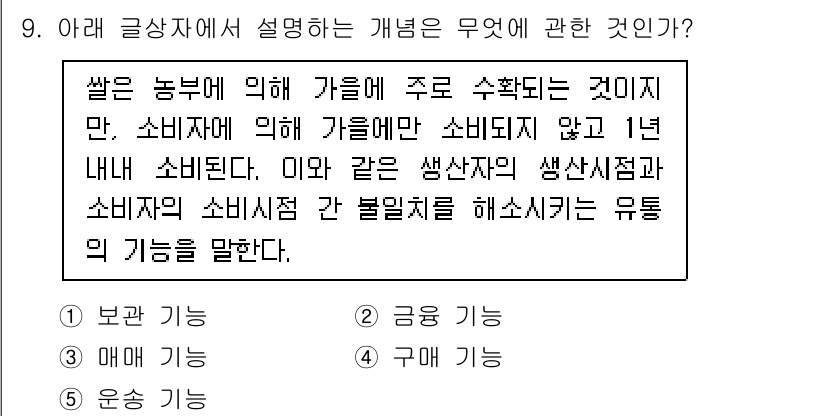 9. 아래 글상자에서 설명하는 개념은 무엇에 관한 것인가?

쌀은 농부에 의해 가을에 주로 수확되는 것이지만, 소비자에 의해 가을에만 소비되지 않고 1년 내내 소비된다. 이와 같은 생산자의 생산시점과 소비자의 소비시점 간 불일치를 해소시키는 유통의 기능을 말한다.

① 보관 기능
② 금융 기능
③ 매매 기능
④ 구매 기능
⑤ 운송 기능